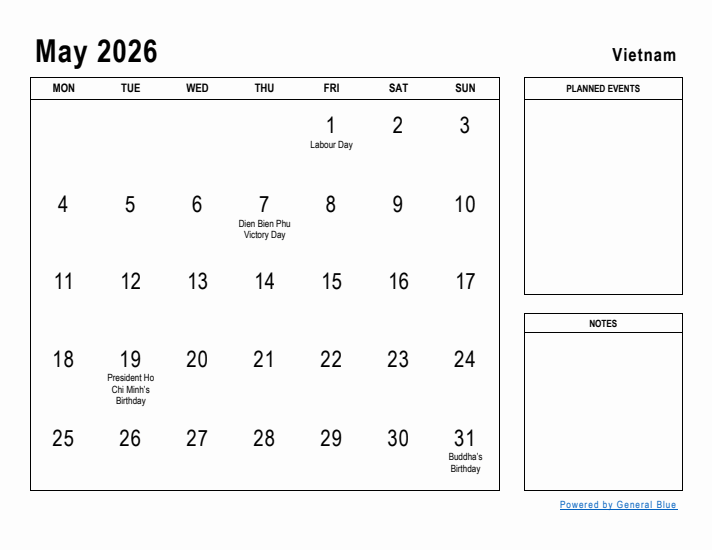 May 2026

Vietnam

| MON | TUE | WED | THU | FRI | SAT | SUN |
|---|---|---|---|---|---|---|
| | | | | 1 Labour Day | 2 | 3 |
| 4 | 5 | 6 | 7 Dien Bien Phu Victory Day | 8 | 9 | 10 |
| 11 | 12 | 13 | 14 | 15 | 16 | 17 |
| 18 | 19 President Ho Chi Minh's Birthday | 20 | 21 | 22 | 23 | 24 |
| 25 | 26 | 27 | 28 | 29 | 30 | 31 Buddha's Birthday |

PLANNED EVENTS

NOTES

Powered by General Blue